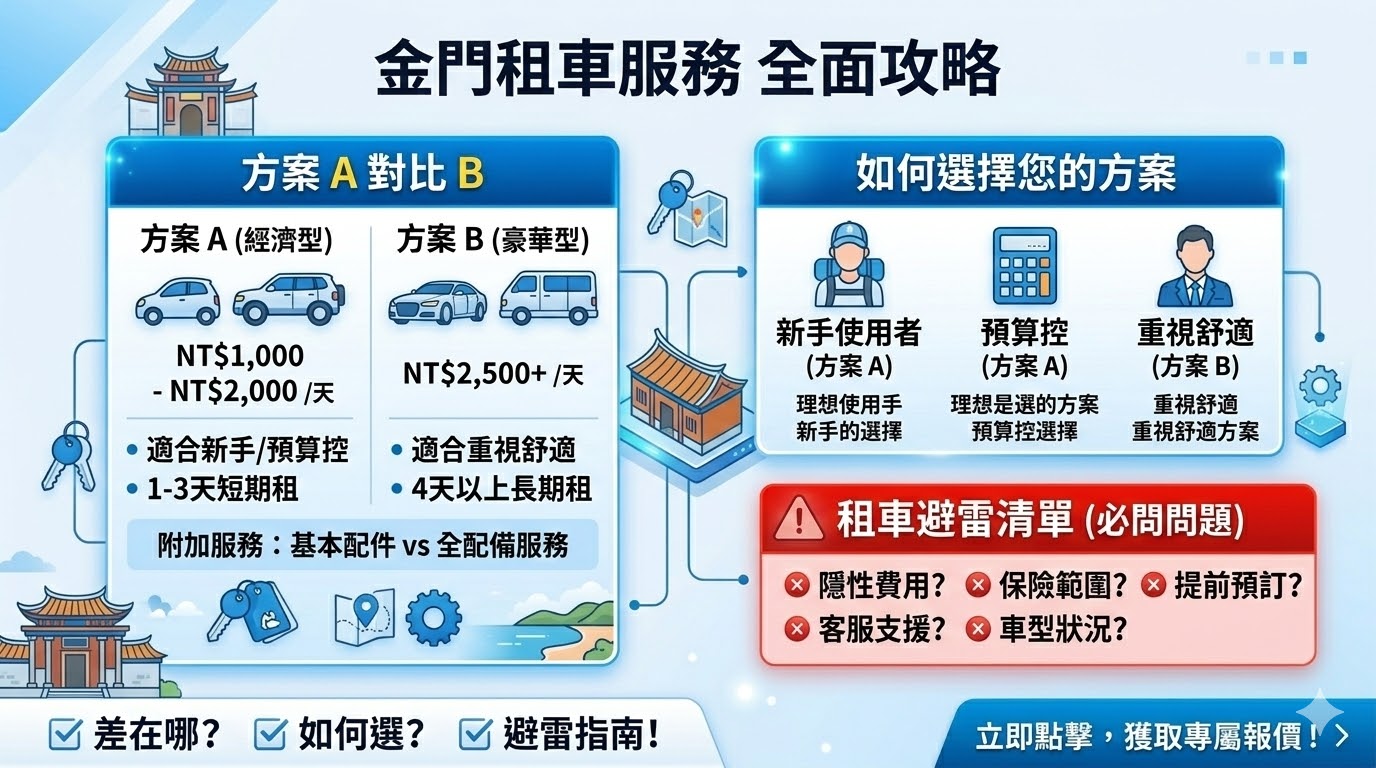 金門租車服務 全面攻略

方案 A 對比 B

方案 A (經濟型)

NT$1,000 - NT$2,000 /天

• 適合新手/預算控
• 1-3天短期租

方案 B (豪華型)

NT$2,500+ /天

• 適合重視舒適
• 4天以上長期租

附加服務：基本配件 vs 全配備服務

如何選擇您的方案

新手使用者
(方案 A)
理想使用手
新手的選擇

預算控
(方案 A)
理想是選的方案
預算控選擇

重視舒適
(方案 B)
重視舒適
重視舒適方案

租車避雷清單 (必問問題)

隱性費用? 保險範圍? 提前預訂?
客服支援? 車型狀況?

差在哪? 如何選? 避雷指南!

立即點擊，獲取專屬報價！